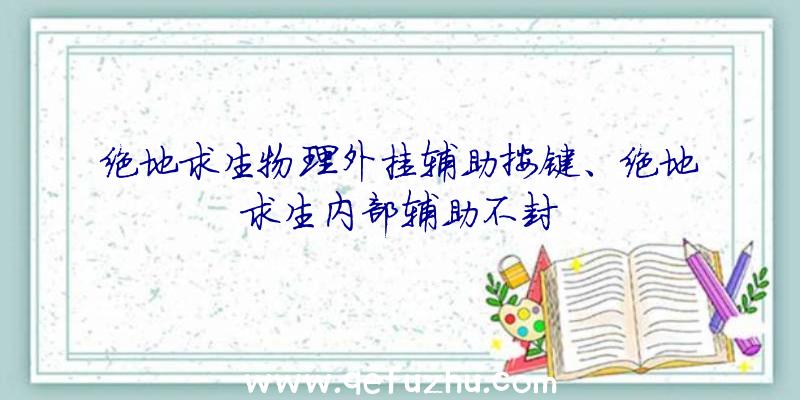 绝地求生物理外挂辅助按键、绝地求生内部辅助不封

www.qcfuzhu.com